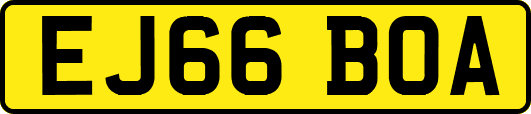 EJ66 BOA